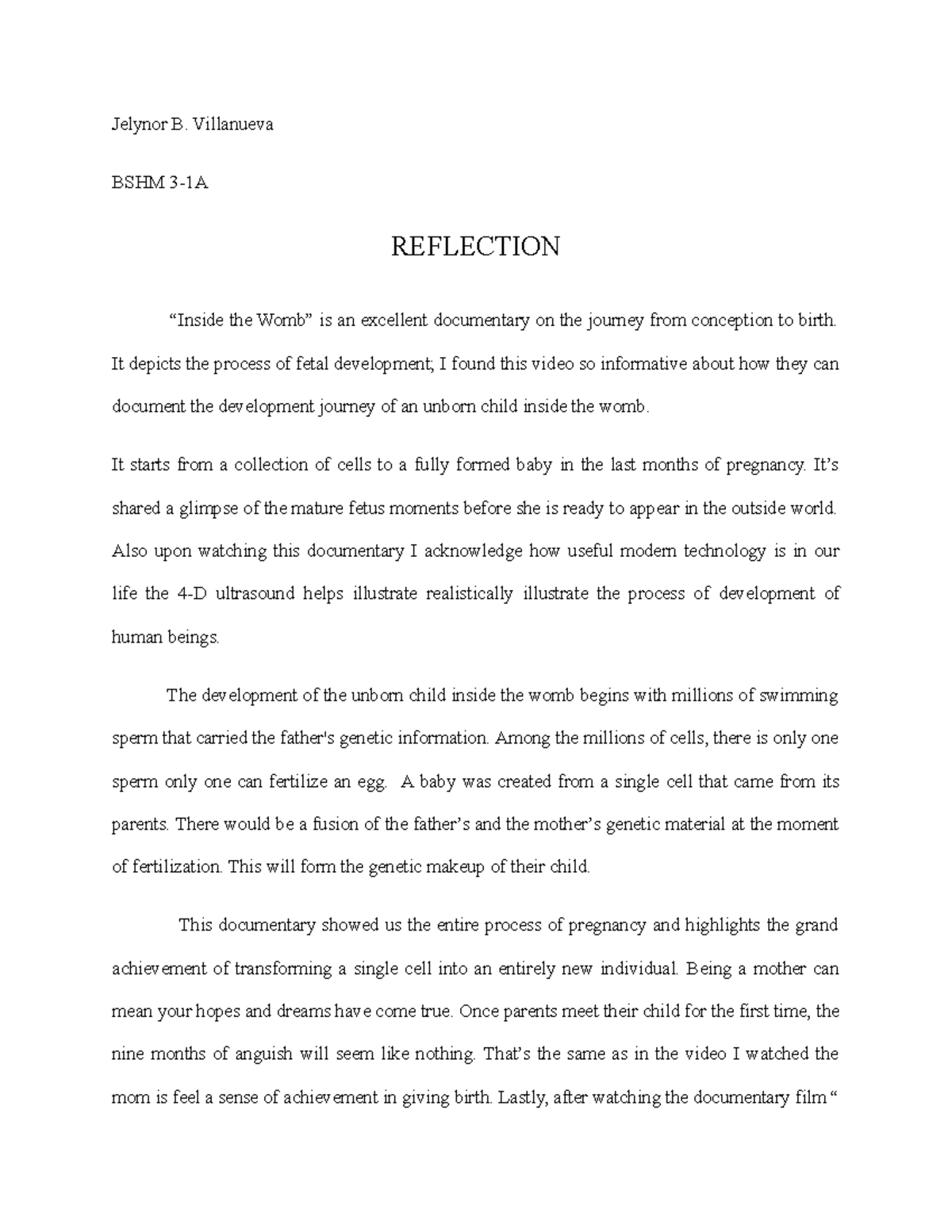 Jelynor B. Villanueva

BSHM 3-1A

REFLECTION

“Inside the Womb” is an excellent documentary on the journey from conception to birth. It depicts the process of fetal development; I found this video so informative about how they can document the development journey of an unborn child inside the womb.

It starts from a collection of cells to a fully formed baby in the last months of pregnancy. It’s shared a glimpse of the mature fetus moments before she is ready to appear in the outside world. Also upon watching this documentary I acknowledge how useful modern technology is in our life the 4-D ultrasound helps illustrate realistically illustrate the process of development of human beings.

The development of the unborn child inside the womb begins with millions of swimming sperm that carried the father's genetic information. Among the millions of cells, there is only one sperm only one can fertilize an egg. A baby was created from a single cell that came from its parents. There would be a fusion of the father’s and the mother’s genetic material at the moment of fertilization. This will form the genetic makeup of their child.

This documentary showed us the entire process of pregnancy and highlights the grand achievement of transforming a single cell into an entirely new individual. Being a mother can mean your hopes and dreams have come true. Once parents meet their child for the first time, the nine months of anguish will seem like nothing. That’s the same as in the video I watched the mom is feel a sense of achievement in giving birth. Lastly, after watching the documentary film “